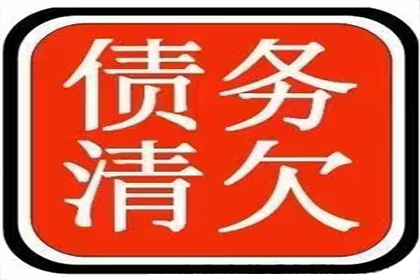 债务
清欠